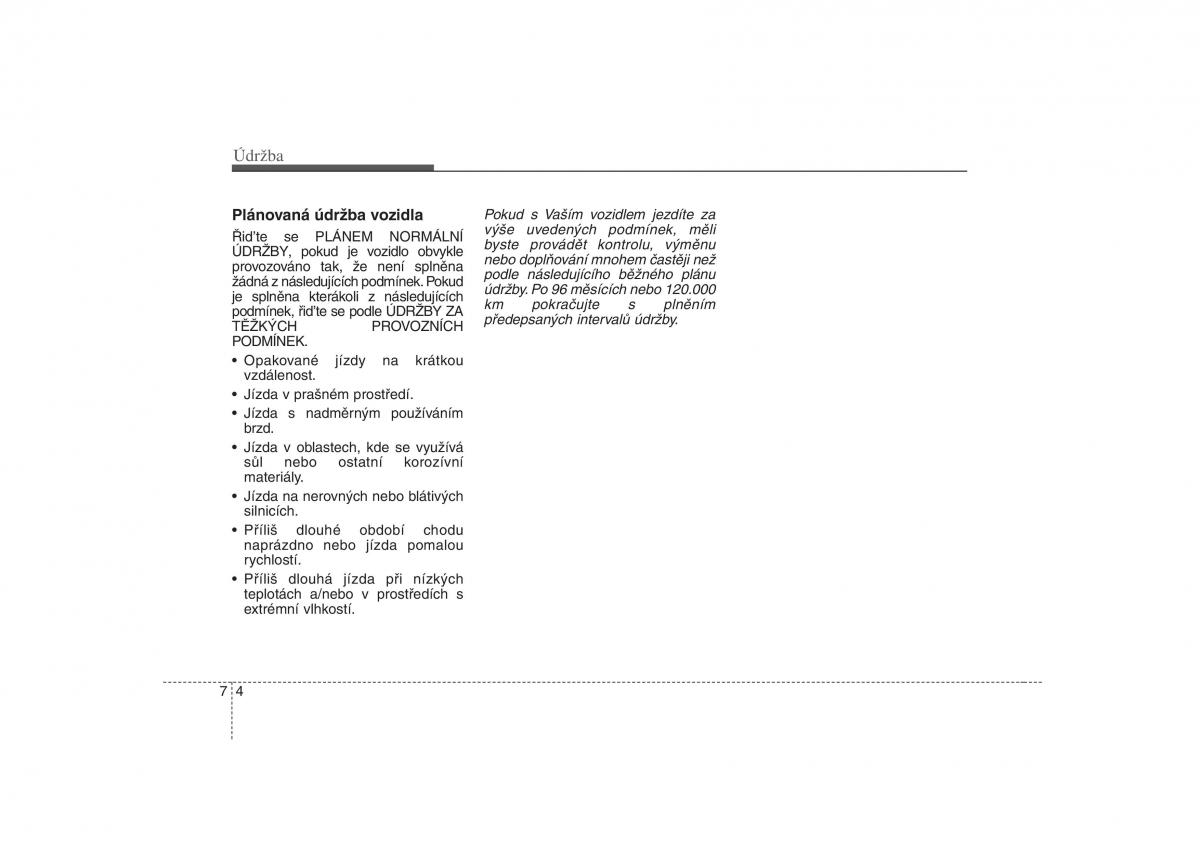 Údržba

Plánovaná údržba vozidla

Řiďte se PLÁNEM NORMÁLNÍ ÚDRŽBY, pokud je vozidlo obvykle provozováno tak, že není splněna žádná z následujících podmínek. Pokud je splněna kterákoli z následujících podmínek, řiďte se podle ÚDRŽBY ZA TĚŽKÝCH PROVOZNÍCH PODMÍNEK.

• Opakované jízdy na krátkou vzdálenost.
• Jízda v prašném prostředí.
• Jízda s nadměrným používáním brzd.
• Jízda v oblastech, kde se využívá sůl nebo ostatní korozívní materiály.
• Jízda na nerovných nebo blátivých silnicích.
• Příliš dlouhé období chodu naprázdno nebo jízda pomalou rychlostí.
• Příliš dlouhá jízda při nízkých teplotách a/nebo v prostředích s extrémní vlhkostí.

Pokud s Vaším vozidlem jezdíte za výše uvedených podmínek, měli byste provádět kontrolu, výměnu nebo doplňování mnohem častěji než podle následujícího běžného plánu údržby. Po 96 měsících nebo 120.000 km pokračujte s plněním předepsaných intervalů údržby.

7 4